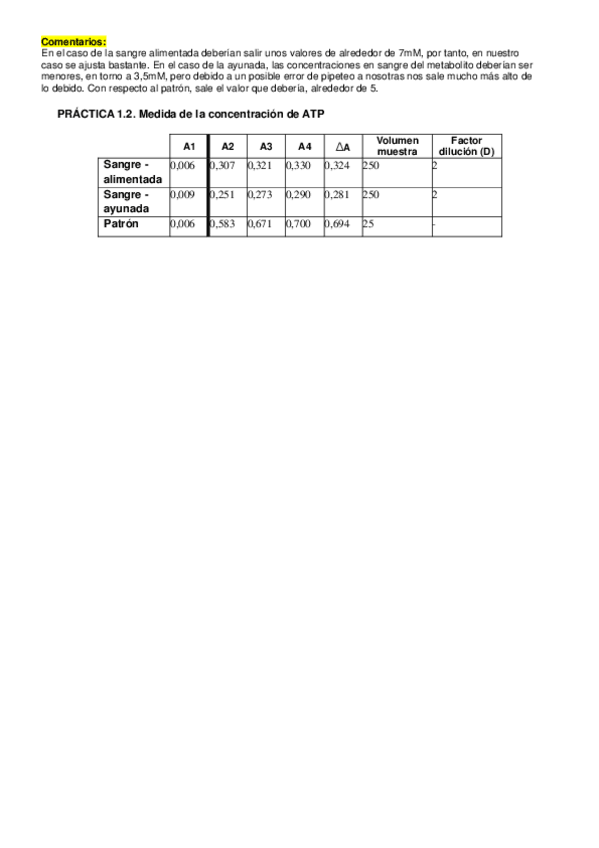 Comentarios:
En el caso de la sangre alimentada deberían salir unos valores de alrededor de 7mM, por tanto, en nuestro caso se ajusta bastante. En el caso de la ayunada, las concentraciones en sangre del metabolito deberían ser menores, en torno a 3,5mM, pero debido a un posible error de pipeteo a nosotras nos sale mucho más alto de lo debido. Con respecto al patrón, sale el valor que debería, alrededor de 5.

PRÁCTICA 1.2. Medida de la concentración de ATP

| | A1 | A2 | A3 | A4 | $\Delta$A | Volumen muestra | Factor dilución (D) |
|---|---|---|---|---|---|---|---|
| Sangre - alimentada | 0,006 | 0,307 | 0,321 | 0,330 | 0,324 | 250 | 2 |
| Sangre - ayunada | 0,009 | 0,251 | 0,273 | 0,290 | 0,281 | 250 | 2 |
| Patrón | 0,006 | 0,583 | 0,671 | 0,700 | 0,694 | 25 | - |